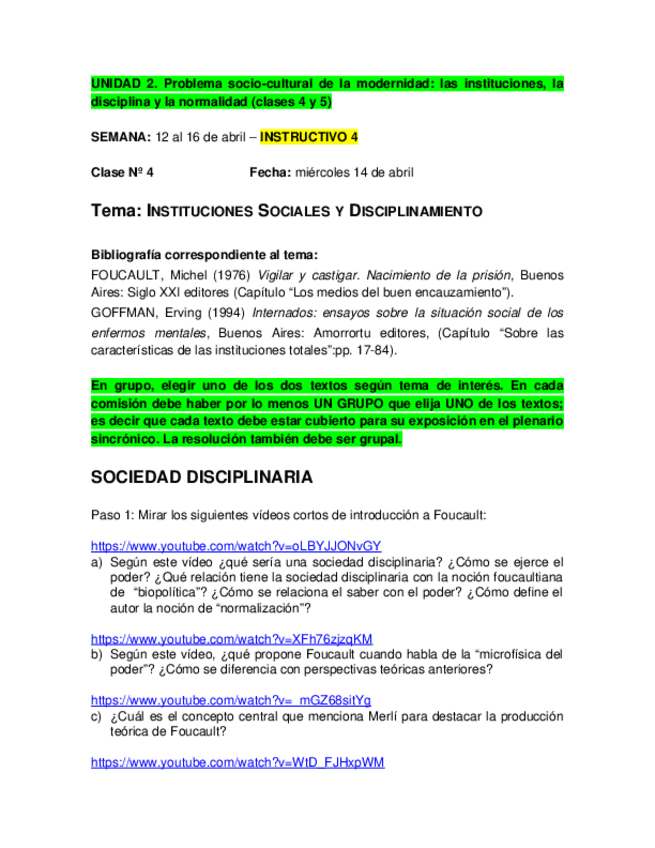 UNIDAD 2. Problema socio-cultural de la modernidad: las instituciones, la disciplina y la normalidad (clases 4 y 5)

SEMANA: 12 al 16 de abril – INSTRUCTIVO 4

Clase Nº 4 Fecha: miércoles 14 de abril

Tema: INSTITUCIONES SOCIALES Y DISCIPLINAMIENTO

Bibliografía correspondiente al tema:
FOUCAULT, Michel (1976) Vigilar y castigar. Nacimiento de la prisión, Buenos Aires: Siglo XXI editores (Capítulo “Los medios del buen encauzamiento”).
GOFFMAN, Erving (1994) Internados: ensayos sobre la situación social de los enfermos mentales, Buenos Aires: Amorrortu editores, (Capítulo “Sobre las características de las instituciones totales”:pp. 17-84).

En grupo, elegir uno de los dos textos según tema de interés. En cada comisión debe haber por lo menos UN GRUPO que elija UNO de los textos; es decir que cada texto debe estar cubierto para su exposición en el plenario sincrónico. La resolución también debe ser grupal.

SOCIEDAD DISCIPLINARIA

Paso 1: Mirar los siguientes vídeos cortos de introducción a Foucault:

https://www.youtube.com/watch?v=oLBYJJONvGY
a) Según este vídeo ¿qué sería una sociedad disciplinaria? ¿Cómo se ejerce el poder? ¿Qué relación tiene la sociedad disciplinaria con la noción foucaultiana de “biopolítica”? ¿Cómo se relaciona el saber con el poder? ¿Cómo define el autor la noción de “normalización”?

https://www.youtube.com/watch?v=XFh76zjzqKM
b) Según este vídeo, ¿qué propone Foucault cuando habla de la “microfísica del poder”? ¿Cómo se diferencia con perspectivas teóricas anteriores?

https://www.youtube.com/watch?v=_mGZ68sitYg
c) ¿Cuál es el concepto central que menciona Merlí para destacar la producción teórica de Foucault?

https://www.youtube.com/watch?v=WtD_FJHxpWM